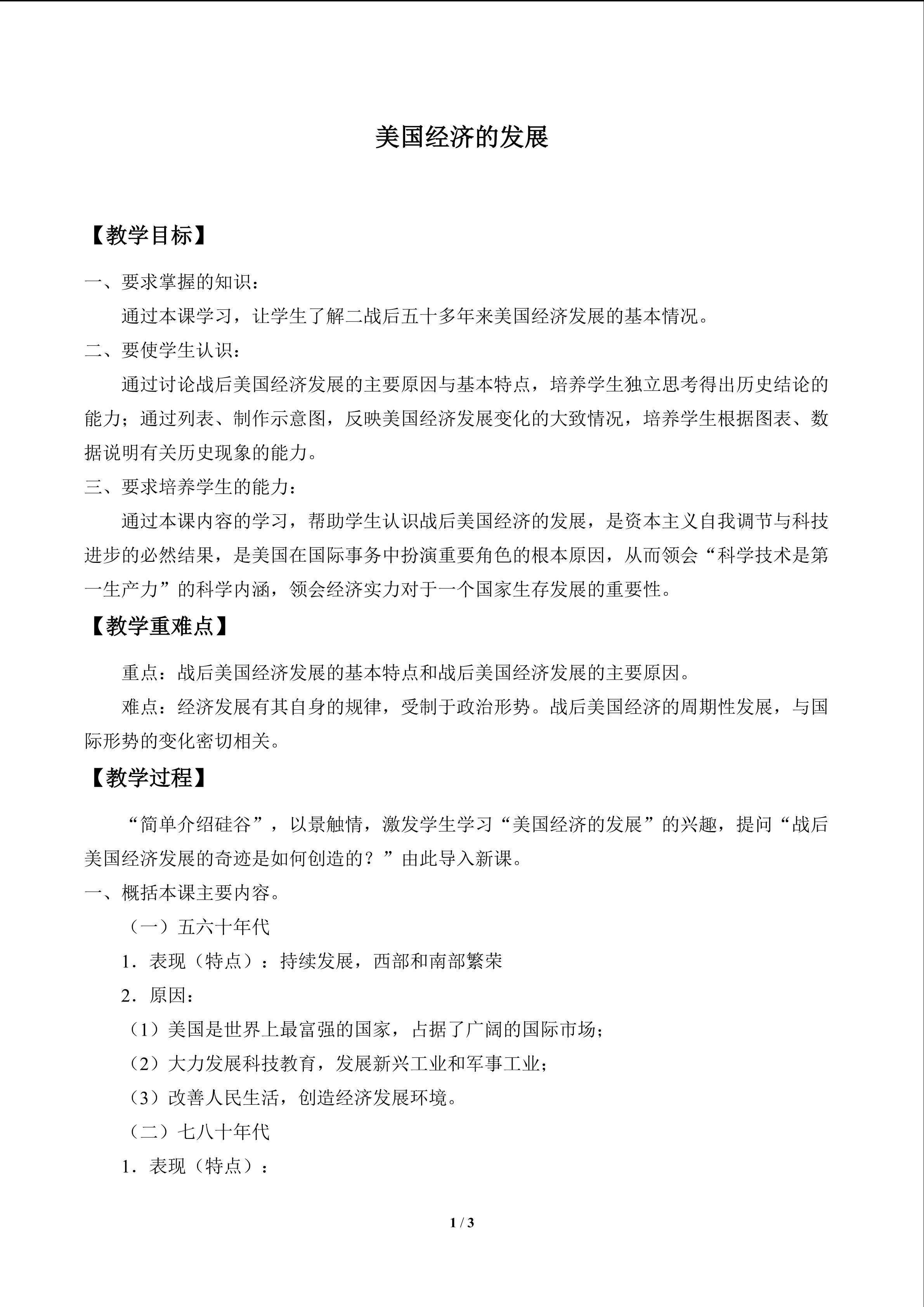 美国经济的发展

【教学目标】

一、要求掌握的知识：

通过本课学习，让学生了解二战后五十多年来美国经济发展的基本情况。

二、要使学生认识：

通过讨论战后美国经济发展的主要原因与基本特点，培养学生独立思考得出历史结论的能力；通过列表、制作示意图，反映美国经济发展变化的大致情况，培养学生根据图表、数据说明有关历史现象的能力。

三、要求培养学生的能力：

通过本课内容的学习，帮助学生认识战后美国经济的发展，是资本主义自我调节与科技进步的必然结果，是美国在国际事务中扮演重要角色的根本原因，从而领会“科学技术是第一生产力”的科学内涵，领会经济实力对于一个国家生存发展的重要性。

【教学重难点】

重点：战后美国经济发展的基本特点和战后美国经济发展的主要原因。

难点：经济发展有其自身的规律，受制于政治形势。战后美国经济的周期性发展，与国际形势的变化密切相关。

【教学过程】

“简单介绍硅谷”，以景触情，激发学生学习“美国经济的发展”的兴趣，提问“战后美国经济发展的奇迹是如何创造的？”由此导入新课。

一、概括本课主要内容。

（一）五六十年代

1.表现（特点）：持续发展，西部和南部繁荣

2.原因：

（1）美国是世界上最富强的国家，占据了广阔的国际市场；

（2）大力发展科技教育，发展新兴工业和军事工业；

（3）改善人民生活，创造经济发展环境。

（二）七八十年代

1.表现（特点）：

1 / 3